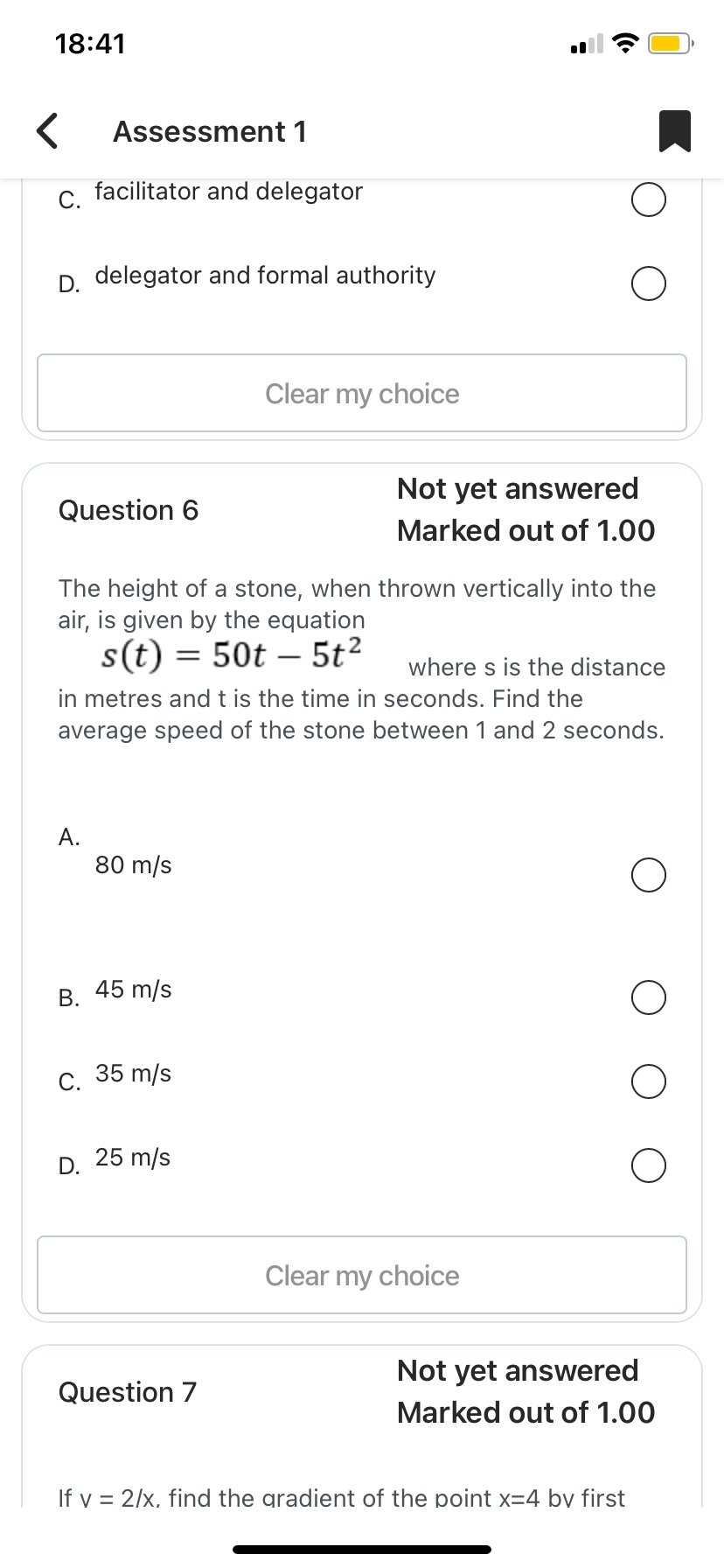 18:41

Assessment 1

C. facilitator and delegator

D. delegator and formal authority

Clear my choice

Question 6

Not yet answered
Marked out of 1.00

The height of a stone, when thrown vertically into the air, is given by the equation $s(t) = 50t - 5t^2$ where s is the distance in metres and t is the time in seconds. Find the average speed of the stone between 1 and 2 seconds.

A. 80 m/s

B. 45 m/s

C. 35 m/s

D. 25 m/s

Clear my choice

Question 7

Not yet answered
Marked out of 1.00

If y = 2/x, find the gradient of the point x=4 by first